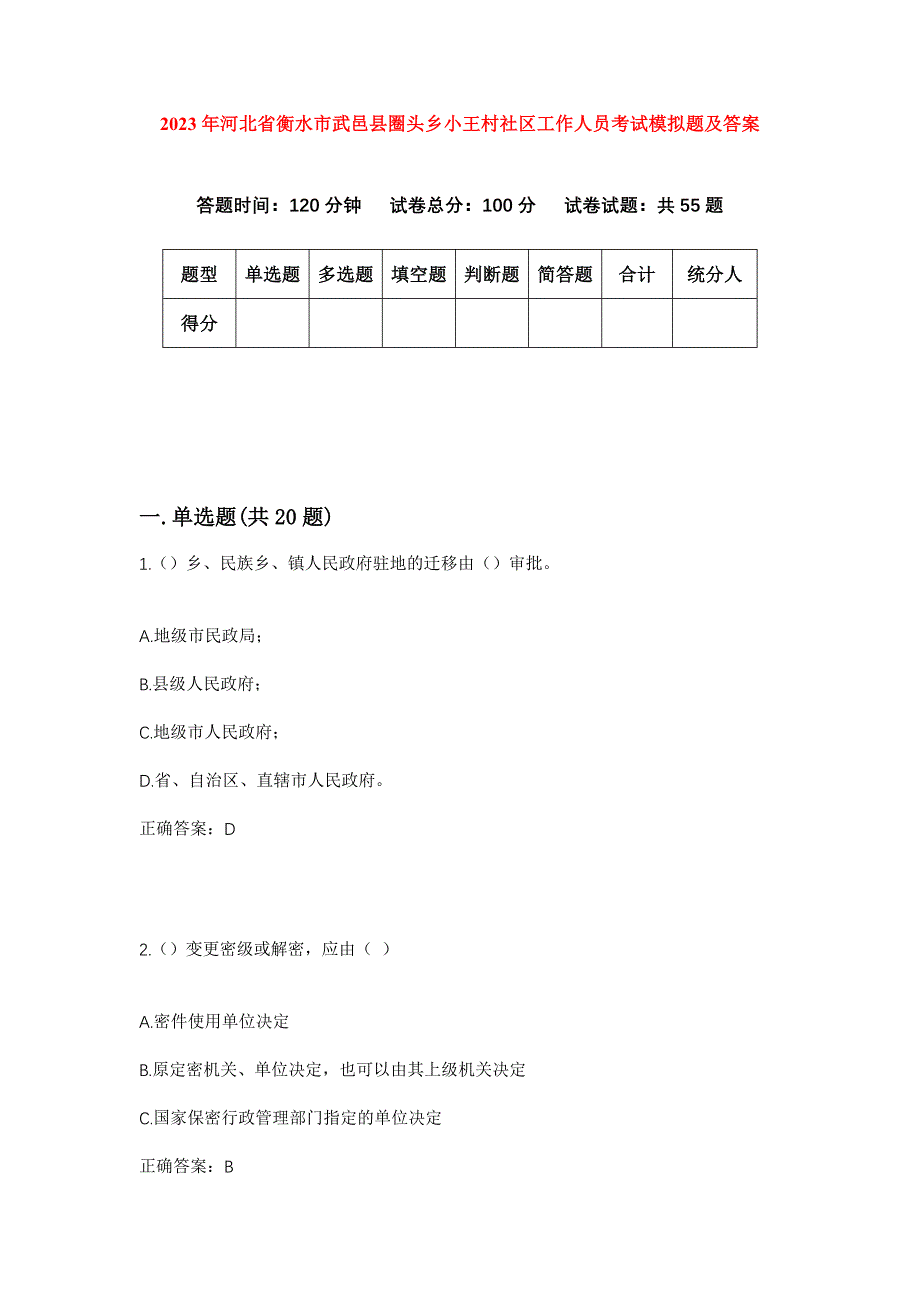 2023年河北省衡水市武邑县圈头乡小王村社区工作人员考试模拟题及答案

答题时间：120分钟　试卷总分：100分　试卷试题：共55题

| 题型 | 单选题 | 多选题 | 填空题 | 判断题 | 简答题 | 合计 | 统分人 |
|---|---|---|---|---|---|---|---|
| 得分 | | | | | | | |

一.单选题(共20题)

1.（）乡、民族乡、镇人民政府驻地的迁移由（）审批。

A.地级市民政局；

B.县级人民政府；

C.地级市人民政府；

D.省、自治区、直辖市人民政府。

正确答案：D

2.（）变更密级或解密，应由（ ）

A.密件使用单位决定

B.原定密机关、单位决定，也可以由其上级机关决定

C.国家保密行政管理部门指定的单位决定

正确答案：B